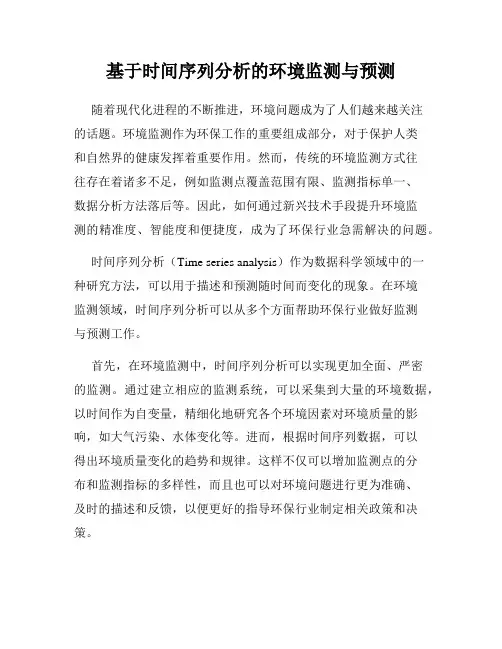 基于时间序列分析的环境监测与预测

随着现代化进程的不断推进，环境问题成为了人们越来越关注的话题。环境监测作为环保工作的重要组成部分，对于保护人类和自然界的健康发挥着重要作用。然而，传统的环境监测方式往往存在着诸多不足，例如监测点覆盖范围有限、监测指标单一、数据分析方法落后等。因此，如何通过新兴技术手段提升环境监测的精准度、智能度和便捷度，成为了环保行业急需解决的问题。

时间序列分析（Time series analysis）作为数据科学领域中的一种研究方法，可以用于描述和预测随时间而变化的现象。在环境监测领域，时间序列分析可以从多个方面帮助环保行业做好监测与预测工作。

首先，在环境监测中，时间序列分析可以实现更加全面、严密的监测。通过建立相应的监测系统，可以采集到大量的环境数据，以时间作为自变量，精细化地研究各个环境因素对环境质量的影响，如大气污染、水体变化等。进而，根据时间序列数据，可以得出环境质量变化的趋势和规律。这样不仅可以增加监测点的分布和监测指标的多样性，而且也可以对环境问题进行更为准确、及时的描述和反馈，以便更好的指导环保行业制定相关政策和决策。